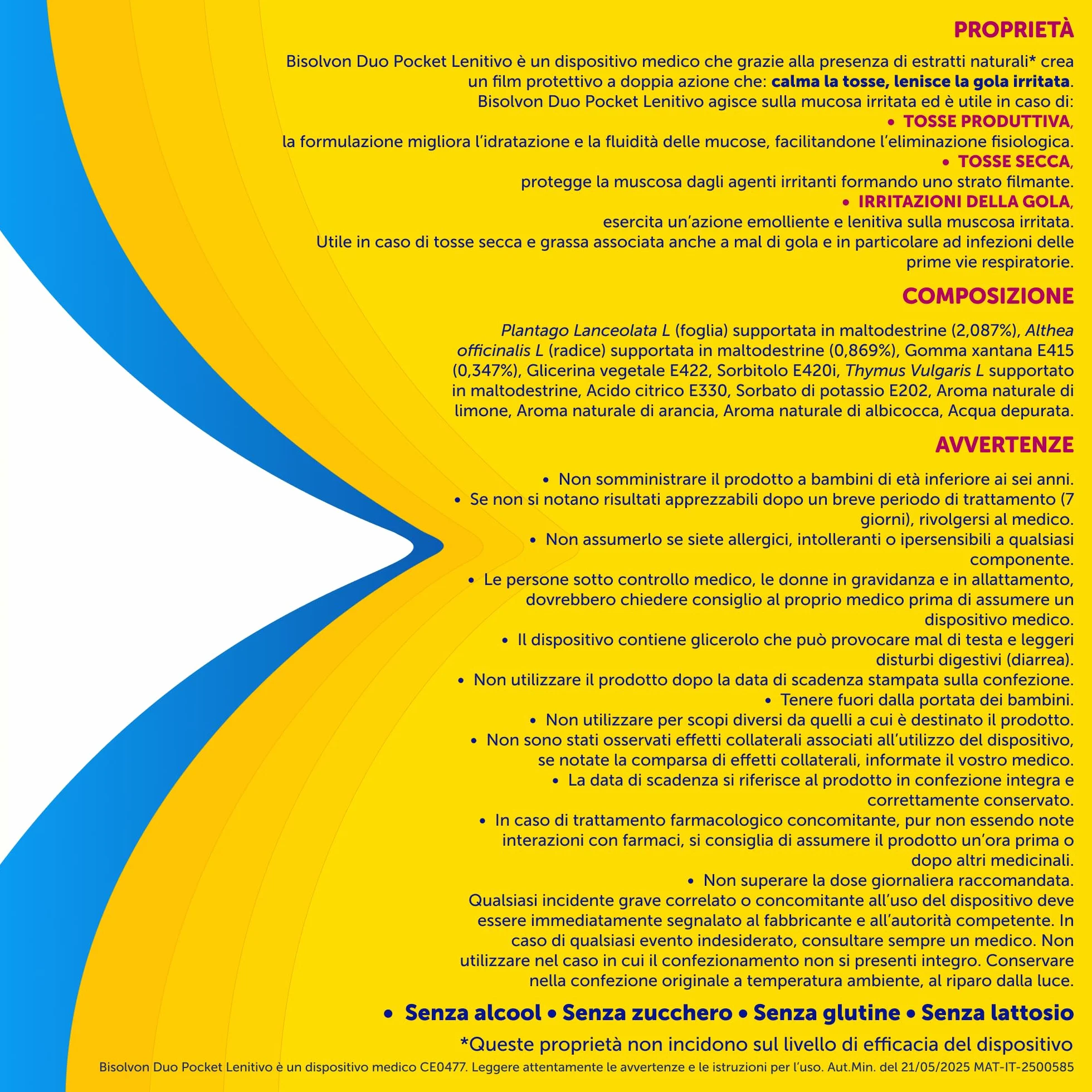 PROPRIETÀ

Bisolvon Duo Pocket Lenitivo è un dispositivo medico che grazie alla presenza di estratti naturali* crea un film protettivo a doppia azione che: calma la tosse, lenisce la gola irritata.
Bisolvon Duo Pocket Lenitivo agisce sulla mucosa irritata ed è utile in caso di:
• TOSSE PRODUTTIVA,
la formulazione migliora l'idratazione e la fluidità delle mucose, facilitandone l'eliminazione fisiologica.
• TOSSE SECCA,
protegge la muscosa dagli agenti irritanti formando uno strato filmante.
• IRRITAZIONI DELLA GOLA,
esercita un'azione emolliente e lenitiva sulla muscosa irritata.
Utile in caso di tosse secca e grassa associata anche a mal di gola e in particolare ad infezioni delle prime vie respiratorie.

COMPOSIZIONE

Plantago Lanceolata L (foglia) supportata in maltodestrine (2,087%), Althea officinalis L (radice) supportata in maltodestrine (0,869%), Gomma xantana E415 (0,347%), Glicerina vegetale E422, Sorbitolo E420i, Thymus Vulgaris L supportato in maltodestrine, Acido citrico E330, Sorbato di potassio E202, Aroma naturale di limone, Aroma naturale di arancia, Aroma naturale di albicocca, Acqua depurata.

AVVERTENZE

• Non somministrare il prodotto a bambini di età inferiore ai sei anni.
• Se non si notano risultati apprezzabili dopo un breve periodo di trattamento (7 giorni), rivolgersi al medico.
• Non assumerlo se siete allergici, intolleranti o ipersensibili a qualsiasi componente.
• Le persone sotto controllo medico, le donne in gravidanza e in allattamento, dovrebbero chiedere consiglio al proprio medico prima di assumere un dispositivo medico.
• Il dispositivo contiene glicerolo che può provocare mal di testa e leggeri disturbi digestivi (diarrea).
• Non utilizzare il prodotto dopo la data di scadenza stampata sulla confezione.
• Tenere fuori dalla portata dei bambini.
• Non utilizzare per scopi diversi da quelli a cui è destinato il prodotto.
• Non sono stati osservati effetti collaterali associati all'utilizzo del dispositivo, se notate la comparsa di effetti collaterali, informate il vostro medico.
• La data di scadenza si riferisce al prodotto in confezione integra e correttamente conservato.
• In caso di trattamento farmacologico concomitante, pur non essendo note interazioni con farmaci, si consiglia di assumere il prodotto un'ora prima o dopo altri medicinali.
• Non superare la dose giornaliera raccomandata.
Qualsiasi incidente grave correlato o concomitante all'uso del dispositivo deve essere immediatamente segnalato al fabbricante e all'autorità competente. In caso di qualsiasi evento indesiderato, consultare sempre un medico. Non utilizzare nel caso in cui il confezionamento non si presenti integro. Conservare nella confezione originale a temperatura ambiente, al riparo dalla luce.

• Senza alcool • Senza zucchero • Senza glutine • Senza lattosio

*Queste proprietà non incidono sul livello di efficacia del dispositivo

Bisolvon Duo Pocket Lenitivo è un dispositivo medico CE0477. Leggere attentamente le avvertenze e le istruzioni per l'uso. Aut.Min. del 21/05/2025 MAT-IT-2500585